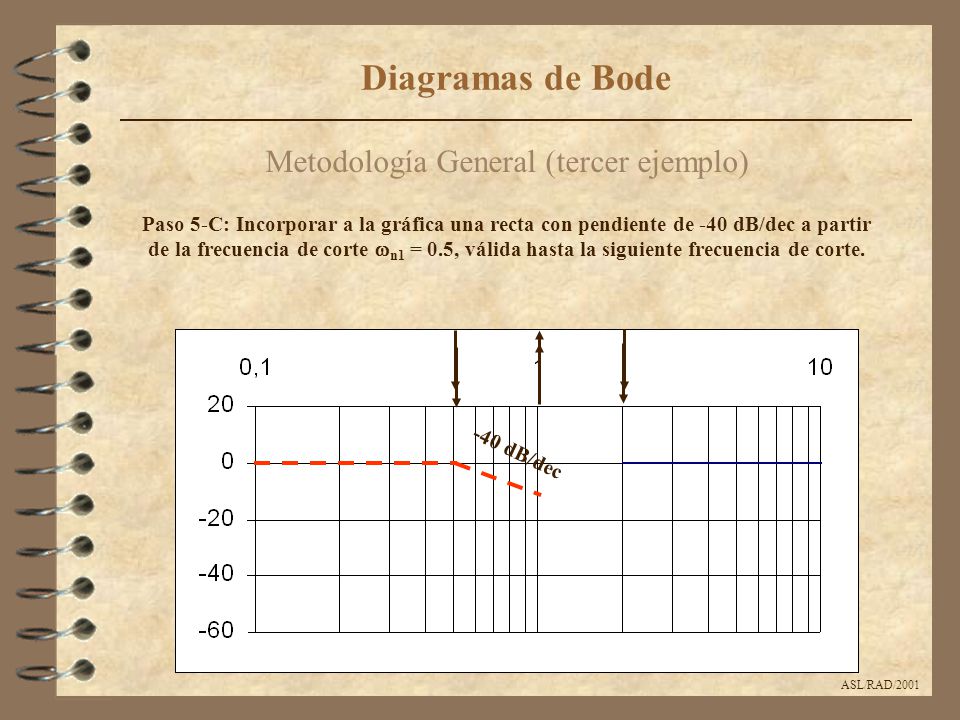 Diagramas de Bode

Metodología General (tercer ejemplo)

Paso 5-C: Incorporar a la gráfica una recta con pendiente de -40 dB/dec a partir de la frecuencia de corte $\omega_{n1}$ = 0.5, válida hasta la siguiente frecuencia de corte.

0,1

1

10

20

0

-20

-40

-60

-40 dB/dec

ASL/RAD/2001